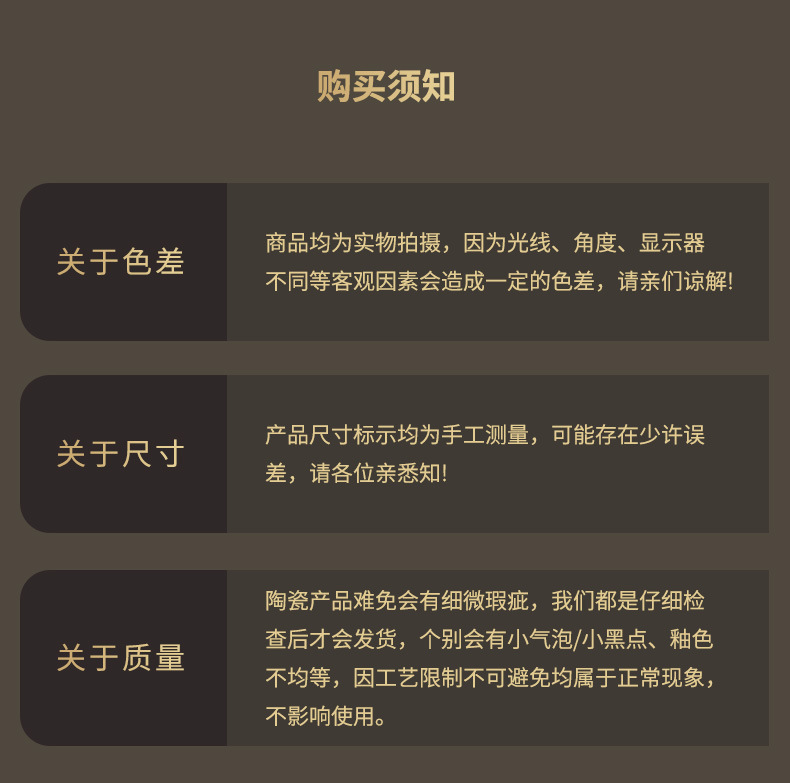 购买须知

关于色差

商品均为实物拍摄，因为光线、角度、显示器不同等客观因素会造成一定的色差，请亲们谅解!

关于尺寸

产品尺寸标示均为手工测量，可能存在少许误差，请各位亲悉知!

关于质量

陶瓷产品难免会有细微瑕疵，我们都是仔细检查后才会发货，个别会有小气泡/小黑点、釉色不均等，因工艺限制不可避免均属于正常现象，不影响使用。